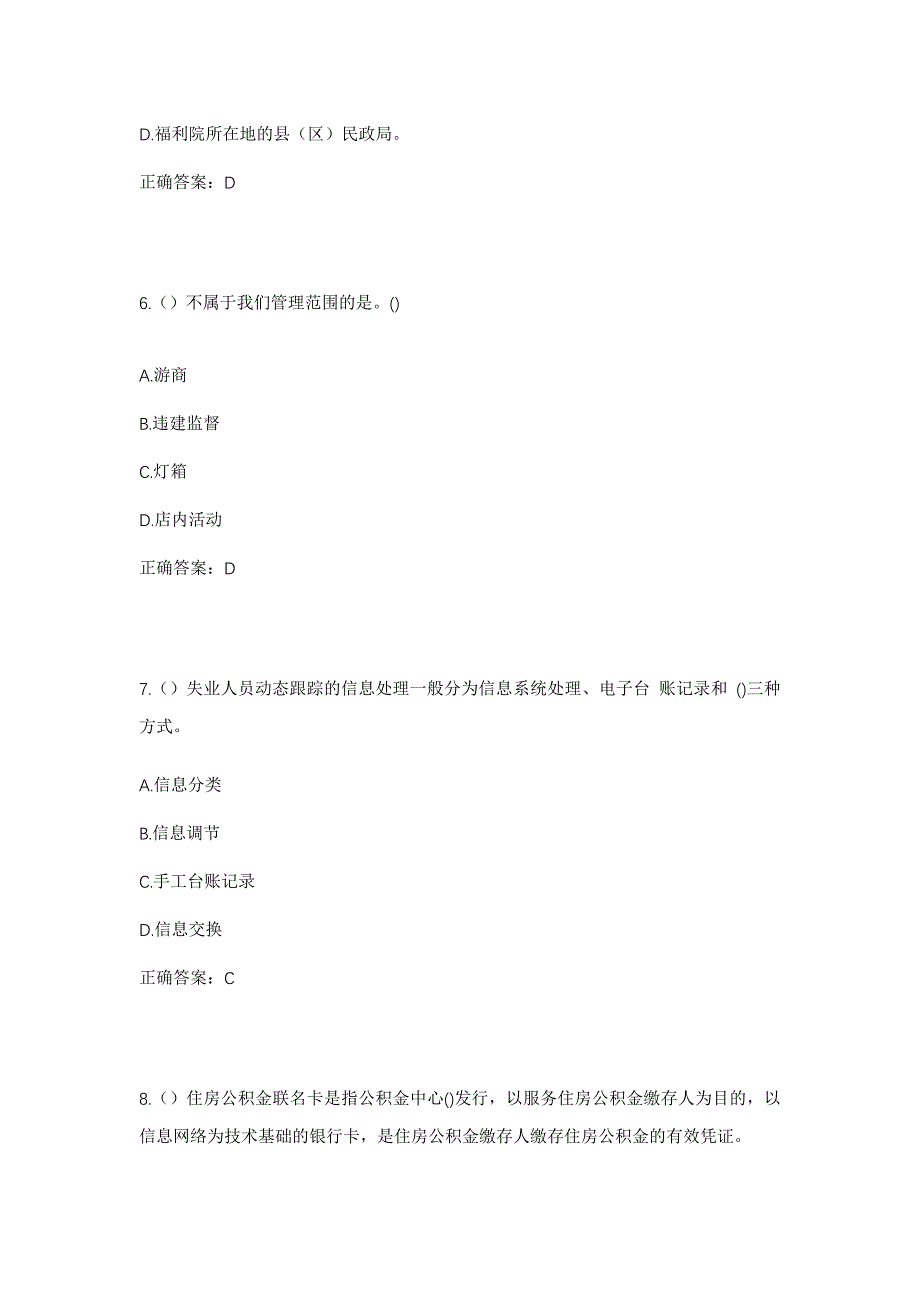 D.福利院所在地的县（区）民政局。

正确答案：D

6.（）不属于我们管理范围的是。()

A.游商

B.违建监督

C.灯箱

D.店内活动

正确答案：D

7.（）失业人员动态跟踪的信息处理一般分为信息系统处理、电子台 账记录和 ()三种方式。

A.信息分类

B.信息调节

C.手工台账记录

D.信息交换

正确答案：C

8.（）住房公积金联名卡是指公积金中心()发行，以服务住房公积金缴存人为目的，以信息网络为技术基础的银行卡，是住房公积金缴存人缴存住房公积金的有效凭证。